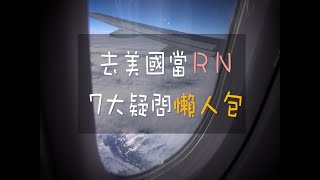 去美國當RN
7大疑問懶人包